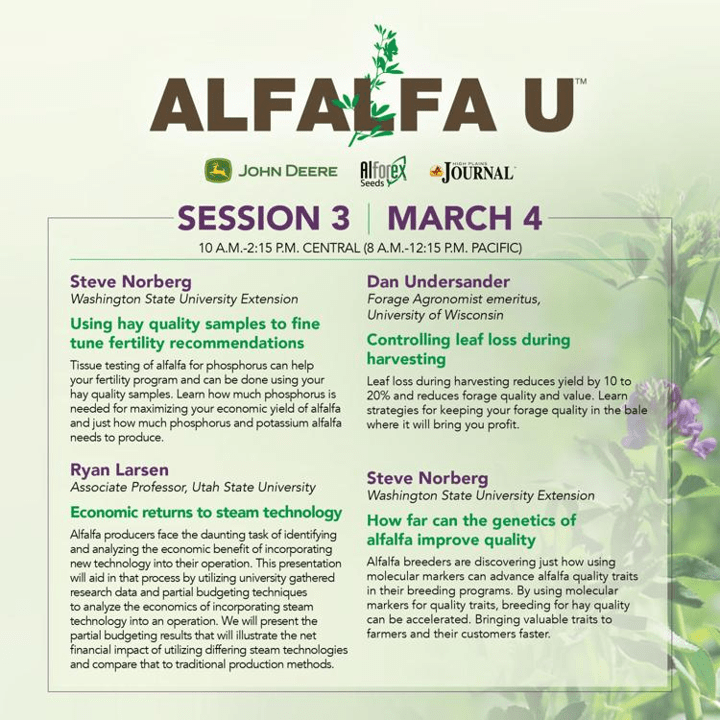 ALFALFA U™

JOHN DEERE

Alforex Seeds

HIGH PLAINS JOURNAL

SESSION 3 | MARCH 4

10 A.M.-2:15 P.M. CENTRAL (8 A.M.-12:15 P.M. PACIFIC)

Steve Norberg
Washington State University Extension

Using hay quality samples to fine tune fertility recommendations

Tissue testing of alfalfa for phosphorus can help your fertility program and can be done using your hay quality samples. Learn how much phosphorus is needed for maximizing your economic yield of alfalfa and just how much phosphorus and potassium alfalfa needs to produce.

Ryan Larsen
Associate Professor, Utah State University

Economic returns to steam technology

Alfalfa producers face the daunting task of identifying and analyzing the economic benefit of incorporating new technology into their operation. This presentation will aid in that process by utilizing university gathered research data and partial budgeting techniques to analyze the economics of incorporating steam technology into an operation. We will present the partial budgeting results that will illustrate the net financial impact of utilizing differing steam technologies and compare that to traditional production methods.

Dan Undersander
Forage Agronomist emeritus, University of Wisconsin

Controlling leaf loss during harvesting

Leaf loss during harvesting reduces yield by 10 to 20% and reduces forage quality and value. Learn strategies for keeping your forage quality in the bale where it will bring you profit.

Steve Norberg
Washington State University Extension

How far can the genetics of alfalfa improve quality

Alfalfa breeders are discovering just how using molecular markers can advance alfalfa quality traits in their breeding programs. By using molecular markers for quality traits, breeding for hay quality can be accelerated. Bringing valuable traits to farmers and their customers faster.